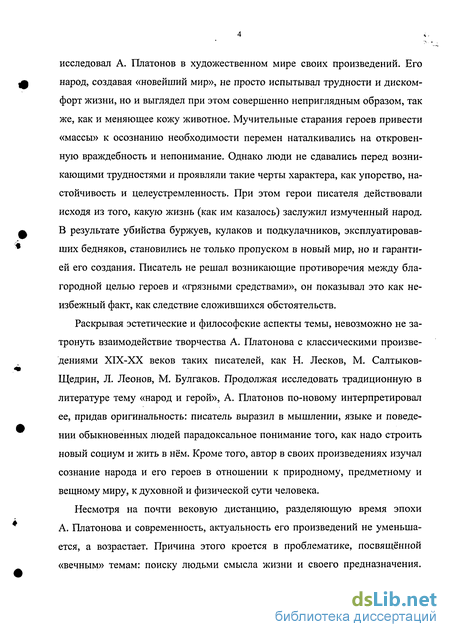 4

исследовал А. Платонов в художественном мире своих произведений. Его народ, создавая «новейший мир», не просто испытывал трудности и дискомфорт жизни, но и выглядел при этом совершенно неприглядным образом, так же, как и меняющее кожу животное. Мучительные старания героев привести «массы» к осознанию необходимости перемен наталкивались на откровенную враждебность и непонимание. Однако люди не сдавались перед возникающими трудностями и проявляли такие черты характера, как упорство, настойчивость и целеустремленность. При этом герои писателя действовали исходя из того, какую жизнь (как им казалось) заслужил измученный народ. В результате убийства буржуев, кулаков и подкулачников, эксплуатировавших бедняков, становились не только пропуском в новый мир, но и гарантией его создания. Писатель не решал возникающие противоречия между благородной целью героев и «грязными средствами», он показывал это как неизбежный факт, как следствие сложившихся обстоятельств.

Раскрывая эстетические и философские аспекты темы, невозможно не затронуть взаимодействие творчества А. Платонова с классическими произведениями XIX-XX веков таких писателей, как Н. Лесков, М. Салтыков-Щедрин, Л. Леонов, М. Булгаков. Продолжая исследовать традиционную в литературе тему «народ и герой», А. Платонов по-новому интерпретировал ее, придав оригинальность: писатель выразил в мышлении, языке и поведении обыкновенных людей парадоксальное понимание того, как надо строить новый социум и жить в нём. Кроме того, автор в своих произведениях изучал сознание народа и его героев в отношении к природному, предметному и вещному миру, к духовной и физической сути человека.

Несмотря на почти вековую дистанцию, разделяющую время эпохи А. Платонова и современность, актуальность его произведений не уменьшается, а возрастает. Причина этого кроется в проблематике, посвящённой «вечным» темам: поиску людьми смысла жизни и своего предназначения.

dsLib.net
библиотека диссертаций